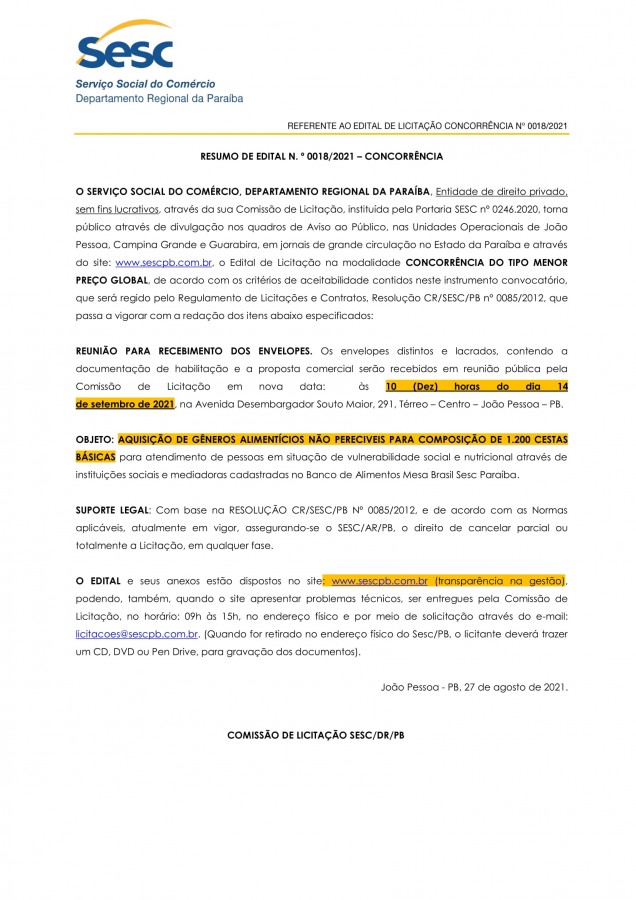 Sesc
Serviço Social do Comércio
Departamento Regional da Paraíba

REFERENTE AO EDITAL DE LICITAÇÃO CONCORRÊNCIA Nº 0018/2021

RESUMO DE EDITAL N. º 0018/2021 – CONCORRÊNCIA

O SERVIÇO SOCIAL DO COMÉRCIO, DEPARTAMENTO REGIONAL DA PARAÍBA, Entidade de direito privado, sem fins lucrativos, através da sua Comissão de Licitação, instituída pela Portaria SESC nº 0246.2020, torna público através de divulgação nos quadros de Aviso ao Público, nas Unidades Operacionais de João Pessoa, Campina Grande e Guarabira, em jornais de grande circulação no Estado da Paraíba e através do site: www.sescpb.com.br, o Edital de Licitação na modalidade CONCORRÊNCIA DO TIPO MENOR PREÇO GLOBAL, de acordo com os critérios de aceitabilidade contidos neste instrumento convocatório, que será regido pelo Regulamento de Licitações e Contratos, Resolução CR/SESC/PB nº 0085/2012, que passa a vigorar com a redação dos itens abaixo especificados:

REUNIÃO PARA RECEBIMENTO DOS ENVELOPES. Os envelopes distintos e lacrados, contendo a documentação de habilitação e a proposta comercial serão recebidos em reunião pública pela Comissão de Licitação em nova data: às 10 (Dez) horas do dia 14 de setembro de 2021, na Avenida Desembargador Souto Maior, 291, Térreo – Centro – João Pessoa – PB.

OBJETO: AQUISIÇÃO DE GÊNEROS ALIMENTÍCIOS NÃO PERECIVEIS PARA COMPOSIÇÃO DE 1.200 CESTAS BÁSICAS para atendimento de pessoas em situação de vulnerabilidade social e nutricional através de instituições sociais e mediadoras cadastradas no Banco de Alimentos Mesa Brasil Sesc Paraíba.

SUPORTE LEGAL: Com base na RESOLUÇÃO CR/SESC/PB Nº 0085/2012, e de acordo com as Normas aplicáveis, atualmente em vigor, assegurando-se o SESC/AR/PB, o direito de cancelar parcial ou totalmente a Licitação, em qualquer fase.

O EDITAL e seus anexos estão dispostos no site: www.sescpb.com.br (transparência na gestão), podendo, também, quando o site apresentar problemas técnicos, ser entregues pela Comissão de Licitação, no horário: 09h às 15h, no endereço físico e por meio de solicitação através do e-mail: licitacoes@sescpb.com.br. (Quando for retirado no endereço físico do Sesc/PB, o licitante deverá trazer um CD, DVD ou Pen Drive, para gravação dos documentos).

João Pessoa - PB, 27 de agosto de 2021.

COMISSÃO DE LICITAÇÃO SESC/DR/PB